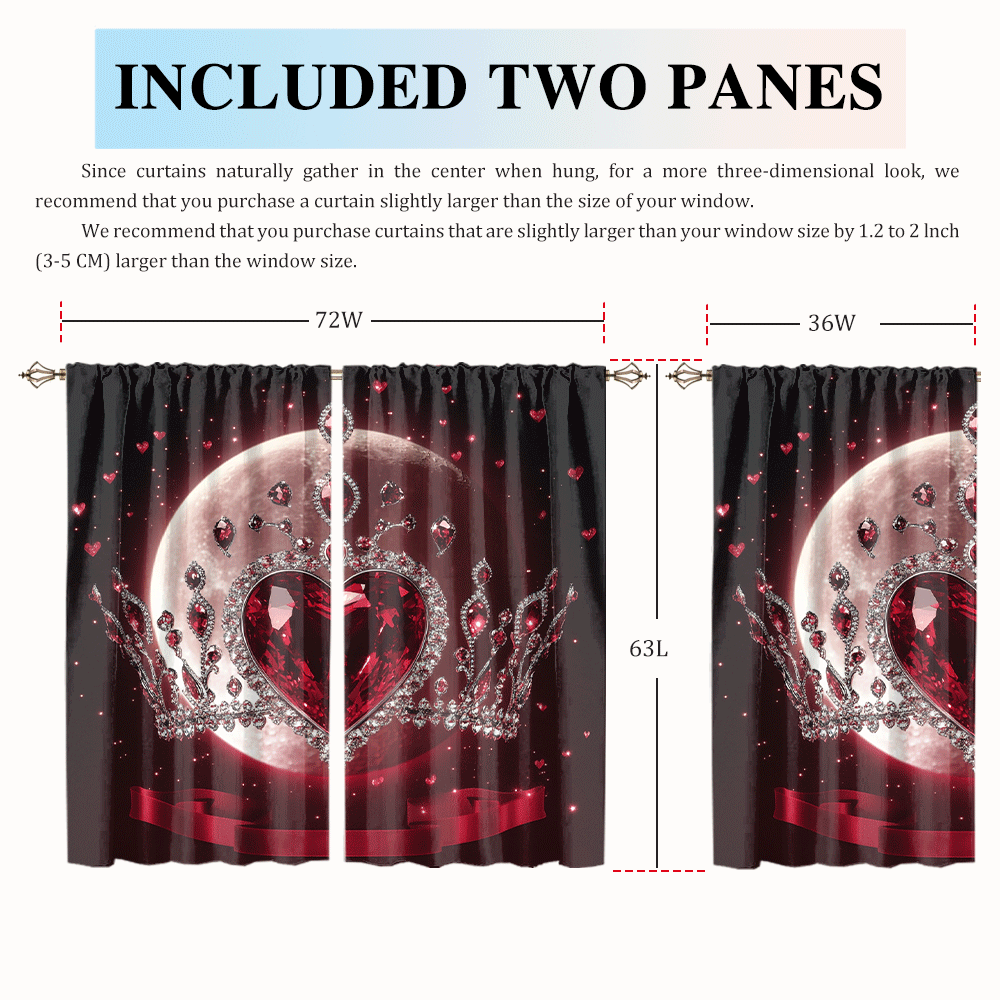 INCLUDED TWO PANES

Since curtains naturally gather in the center when hung, for a more three-dimensional look, we recommend that you purchase a curtain slightly larger than the size of your window.

We recommend that you purchase curtains that are slightly larger than your window size by 1.2 to 2 lnch (3-5 CM) larger than the window size.

72W

36W

63L